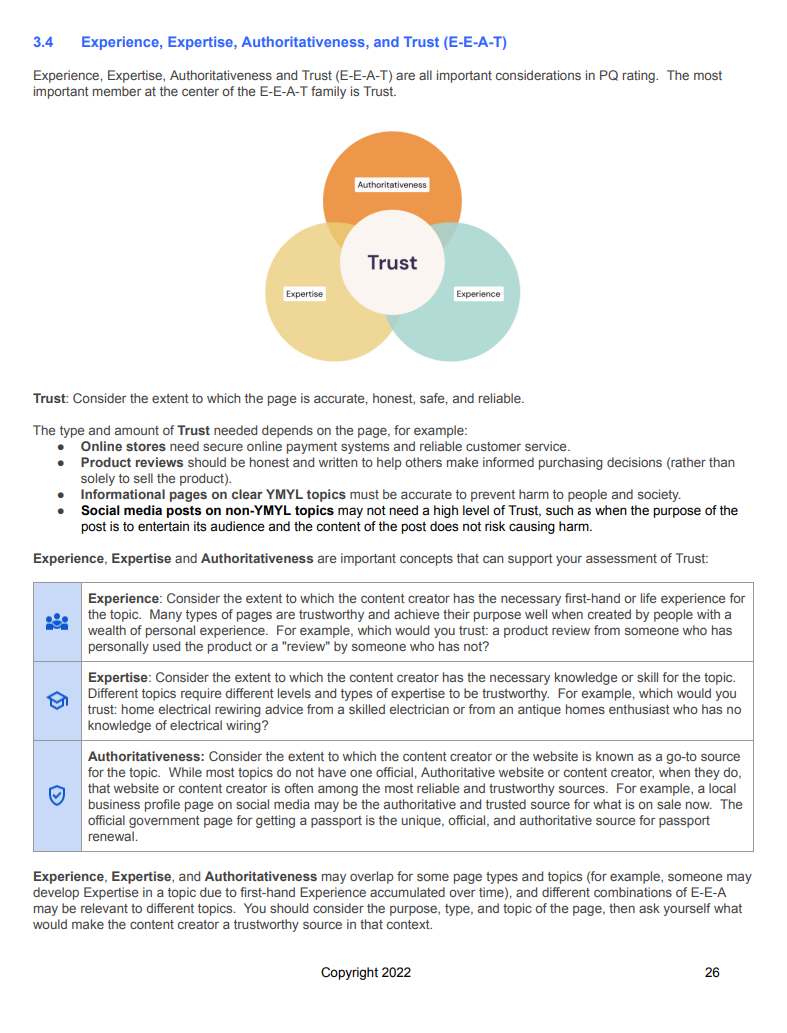 3.4 Experience, Expertise, Authoritativeness, and Trust (E-E-A-T)

Experience, Expertise, Authoritativeness and Trust (E-E-A-T) are all important considerations in PQ rating. The most important member at the center of the E-E-A-T family is Trust.

Authoritativeness
Trust
Expertise
Experience

Trust: Consider the extent to which the page is accurate, honest, safe, and reliable.

The type and amount of Trust needed depends on the page, for example:
• Online stores need secure online payment systems and reliable customer service.
• Product reviews should be honest and written to help others make informed purchasing decisions (rather than solely to sell the product).
• Informational pages on clear YMYL topics must be accurate to prevent harm to people and society.
• Social media posts on non-YMYL topics may not need a high level of Trust, such as when the purpose of the post is to entertain its audience and the content of the post does not risk causing harm.

Experience, Expertise and Authoritativeness are important concepts that can support your assessment of Trust:

Experience: Consider the extent to which the content creator has the necessary first-hand or life experience for the topic. Many types of pages are trustworthy and achieve their purpose well when created by people with a wealth of personal experience. For example, which would you trust: a product review from someone who has personally used the product or a "review" by someone who has not?

Expertise: Consider the extent to which the content creator has the necessary knowledge or skill for the topic. Different topics require different levels and types of expertise to be trustworthy. For example, which would you trust: home electrical rewiring advice from a skilled electrician or from an antique homes enthusiast who has no knowledge of electrical wiring?

Authoritativeness: Consider the extent to which the content creator or the website is known as a go-to source for the topic. While most topics do not have one official, Authoritative website or content creator, when they do, that website or content creator is often among the most reliable and trustworthy sources. For example, a local business profile page on social media may be the authoritative and trusted source for what is on sale now. The official government page for getting a passport is the unique, official, and authoritative source for passport renewal.

Experience, Expertise, and Authoritativeness may overlap for some page types and topics (for example, someone may develop Expertise in a topic due to first-hand Experience accumulated over time), and different combinations of E-E-A may be relevant to different topics. You should consider the purpose, type, and topic of the page, then ask yourself what would make the content creator a trustworthy source in that context.

Copyright 2022 26